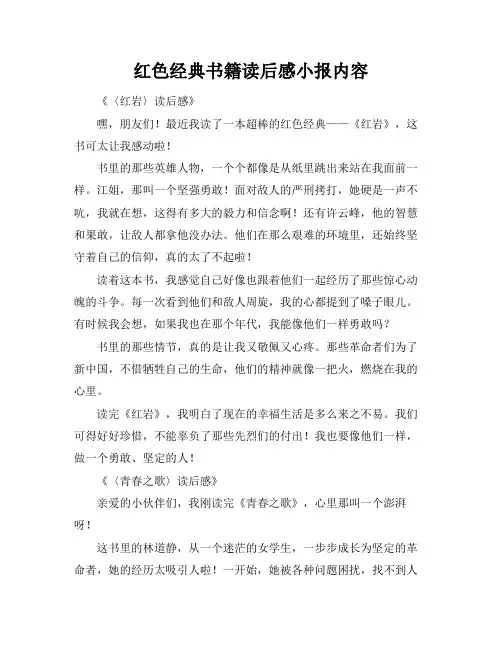 红色经典书籍读后感小报内容

《〈红岩〉读后感》

嘿，朋友们！最近我读了一本超棒的红色经典——《红岩》，这书可太让我感动啦！

书里的那些英雄人物，一个个都像是从纸里跳出来站在我面前一样。江姐，那叫一个坚强勇敢！面对敌人的严刑拷打，她硬是一声不吭，我就在想，这得有多大的毅力和信念啊！还有许云峰，他的智慧和果敢，让敌人都拿他没办法。他们在那么艰难的环境里，还始终坚守着自己的信仰，真的太了不起啦！

读着这本书，我感觉自己好像也跟着他们一起经历了那些惊心动魄的斗争。每一次看到他们和敌人周旋，我的心都提到了嗓子眼儿。有时候我会想，如果我也在那个年代，我能像他们一样勇敢吗？

书里的那些情节，真的是让我又敬佩又心疼。那些革命者们为了新中国，不惜牺牲自己的生命，他们的精神就像一把火，燃烧在我的心里。

读完《红岩》，我明白了现在的幸福生活是多么来之不易。我们可得好好珍惜，不能辜负了那些先烈们的付出！我也要像他们一样，做一个勇敢、坚定的人！

《〈青春之歌〉读后感》

亲爱的小伙伴们，我刚读完《青春之歌》，心里那叫一个澎湃呀！

这书里的林道静，从一个迷茫的女学生，一步步成长为坚定的革命者，她的经历太吸引人啦！一开始，她被各种问题困扰，找不到人